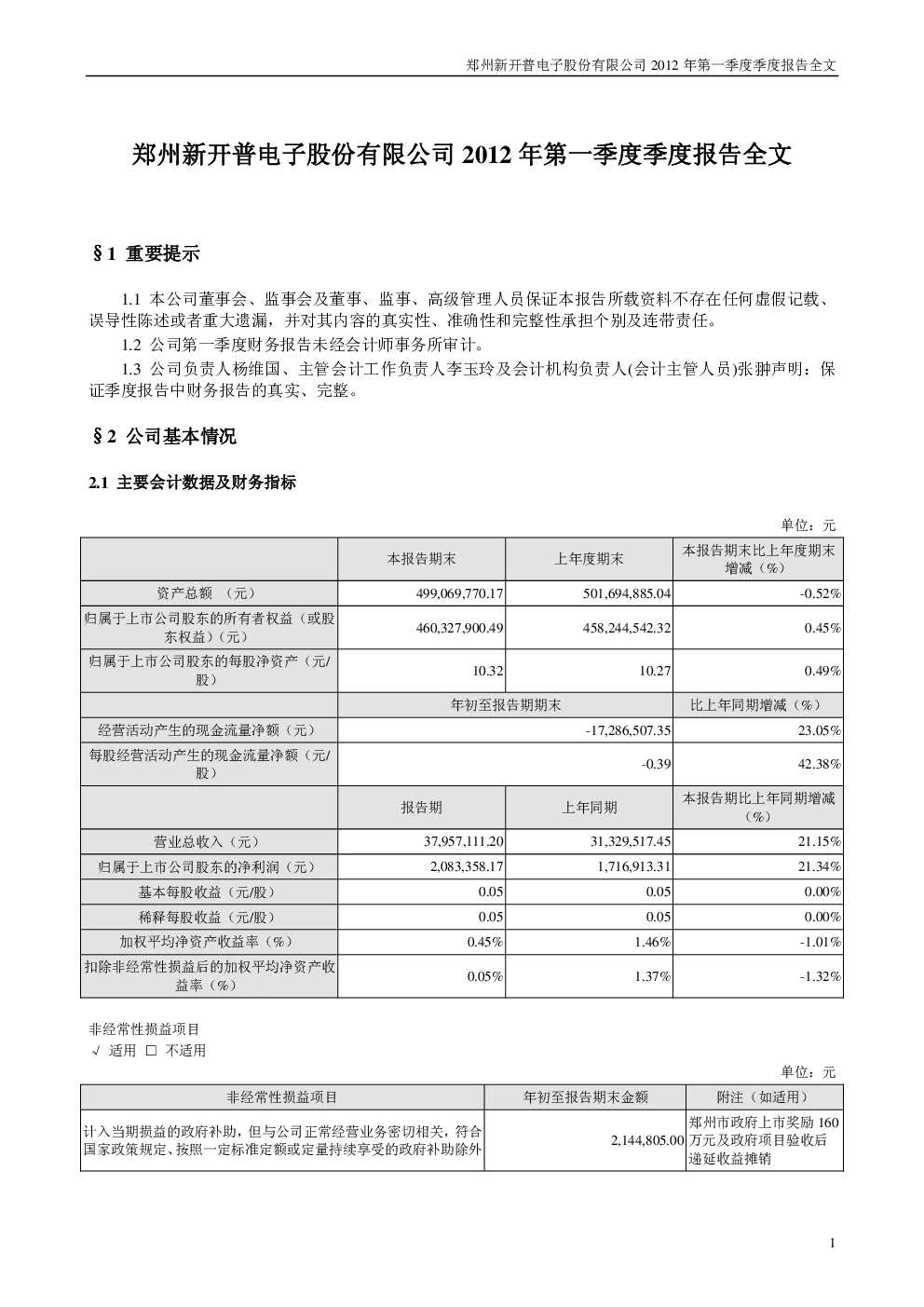 郑州新开普电子股份有限公司 2012 年第一季度季度报告全文

郑州新开普电子股份有限公司 2012 年第一季度季度报告全文

§1 重要提示

1.1 本公司董事会、监事会及董事、监事、高级管理人员保证本报告所载资料不存在任何虚假记载、误导性陈述或者重大遗漏，并对其内容的真实性、准确性和完整性承担个别及连带责任。

1.2 公司第一季度财务报告未经会计师事务所审计。

1.3 公司负责人杨维国、主管会计工作负责人李玉玲及会计机构负责人(会计主管人员)张翀声明：保证季度报告中财务报告的真实、完整。

§2 公司基本情况

2.1 主要会计数据及财务指标

单位：元

|  | 本报告期末 | 上年度期末 | 本报告期末比上年度期末增减（%） |
|---|---|---|---|
| 资产总额 （元） | 499,069,770.17 | 501,694,885.04 | -0.52% |
| 归属于上市公司股东的所有者权益（或股东权益）（元） | 460,327,900.49 | 458,244,542.32 | 0.45% |
| 归属于上市公司股东的每股净资产（元/股） | 10.32 | 10.27 | 0.49% |
|  | 年初至报告期期末 |  | 比上年同期增减（%） |
| 经营活动产生的现金流量净额（元） | -17,286,507.35 |  | 23.05% |
| 每股经营活动产生的现金流量净额（元/股） | -0.39 |  | 42.38% |
|  | 报告期 | 上年同期 | 本报告期比上年同期增减（%） |
| 营业总收入（元） | 37,957,111.20 | 31,329,517.45 | 21.15% |
| 归属于上市公司股东的净利润（元） | 2,083,358.17 | 1,716,913.31 | 21.34% |
| 基本每股收益（元/股） | 0.05 | 0.05 | 0.00% |
| 稀释每股收益（元/股） | 0.05 | 0.05 | 0.00% |
| 加权平均净资产收益率（%） | 0.45% | 1.46% | -1.01% |
| 扣除非经常性损益后的加权平均净资产收益率（%） | 0.05% | 1.37% | -1.32% |

非经常性损益项目

√ 适用 □ 不适用

单位：元

| 非经常性损益项目 | 年初至报告期末金额 | 附注（如适用） |
|---|---|---|
| 计入当期损益的政府补助，但与公司正常经营业务密切相关，符合国家政策规定、按照一定标准定额或定量持续享受的政府补助除外 | 2,144,805.00 | 郑州市政府上市奖励 160 万元及政府项目验收后递延收益摊销 |

1